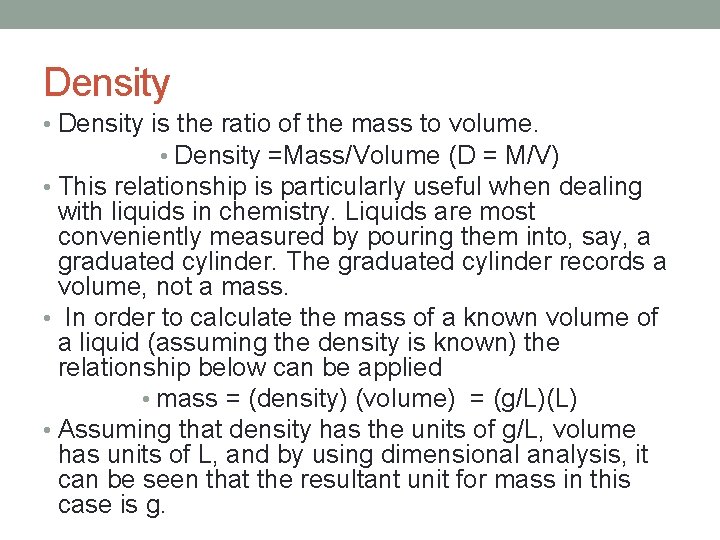 Density

• Density is the ratio of the mass to volume.

• Density =Mass/Volume (D = M/V)

• This relationship is particularly useful when dealing with liquids in chemistry. Liquids are most conveniently measured by pouring them into, say, a graduated cylinder. The graduated cylinder records a volume, not a mass.

• In order to calculate the mass of a known volume of a liquid (assuming the density is known) the relationship below can be applied

• mass = (density) (volume) = (g/L)(L)

• Assuming that density has the units of g/L, volume has units of L, and by using dimensional analysis, it can be seen that the resultant unit for mass in this case is g.